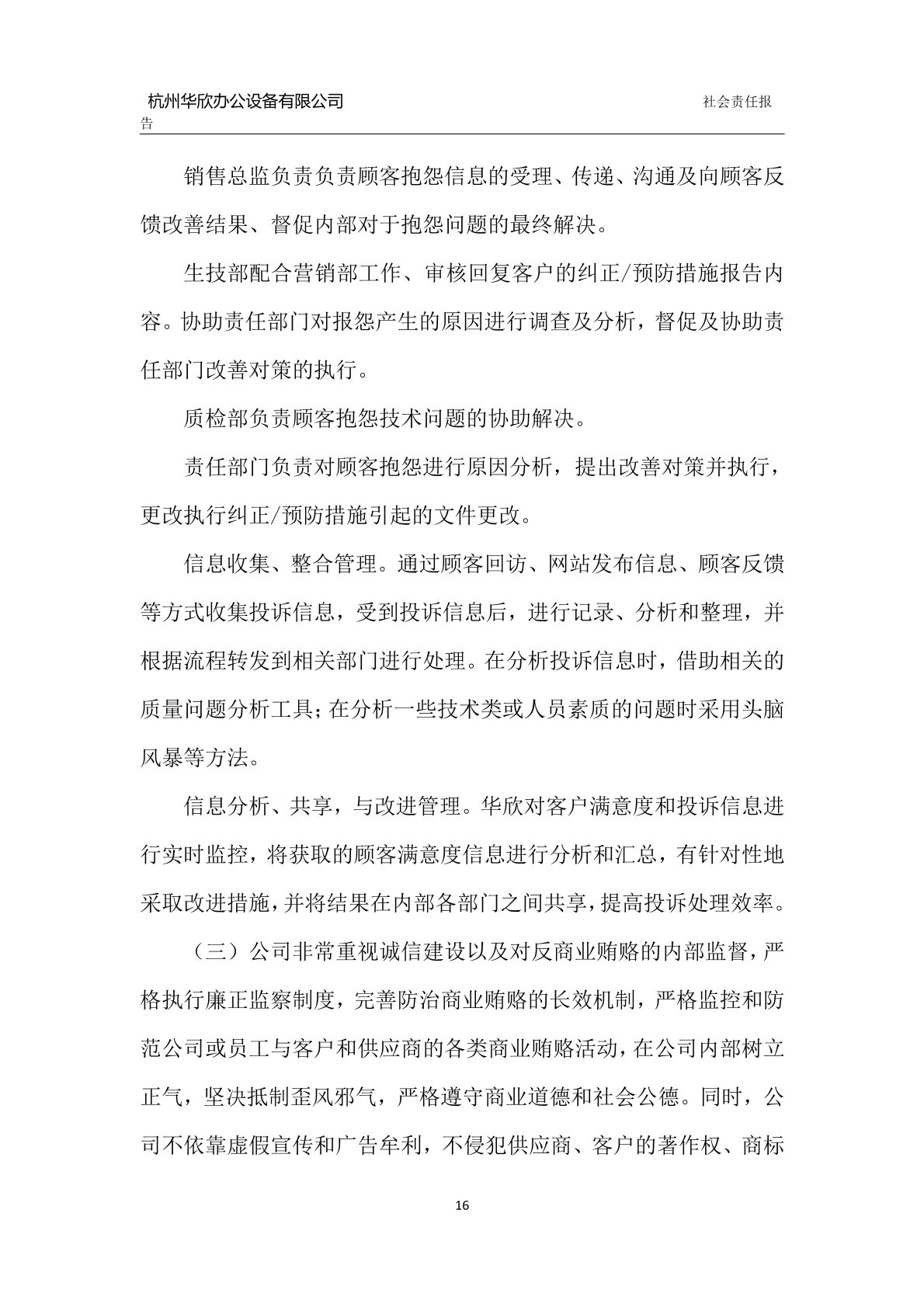 杭州华欣办公设备有限公司 社会责任报告

销售总监负责负责顾客抱怨信息的受理、传递、沟通及向顾客反馈改善结果、督促内部对于抱怨问题的最终解决。

生技部配合营销部工作、审核回复客户的纠正/预防措施报告内容。协助责任部门对报怨产生的原因进行调查及分析，督促及协助责任部门改善对策的执行。

质检部负责顾客抱怨技术问题的协助解决。

责任部门负责对顾客抱怨进行原因分析，提出改善对策并执行，更改执行纠正/预防措施引起的文件更改。

信息收集、整合管理。通过顾客回访、网站发布信息、顾客反馈等方式收集投诉信息，受到投诉信息后，进行记录、分析和整理，并根据流程转发到相关部门进行处理。在分析投诉信息时，借助相关的质量问题分析工具；在分析一些技术类或人员素质的问题时采用头脑风暴等方法。

信息分析、共享，与改进管理。华欣对客户满意度和投诉信息进行实时监控，将获取的顾客满意度信息进行分析和汇总，有针对性地采取改进措施，并将结果在内部各部门之间共享，提高投诉处理效率。

（三）公司非常重视诚信建设以及对反商业贿赂的内部监督，严格执行廉正监察制度，完善防治商业贿赂的长效机制，严格监控和防范公司或员工与客户和供应商的各类商业贿赂活动，在公司内部树立正气，坚决抵制歪风邪气，严格遵守商业道德和社会公德。同时，公司不依靠虚假宣传和广告牟利，不侵犯供应商、客户的著作权、商标

16